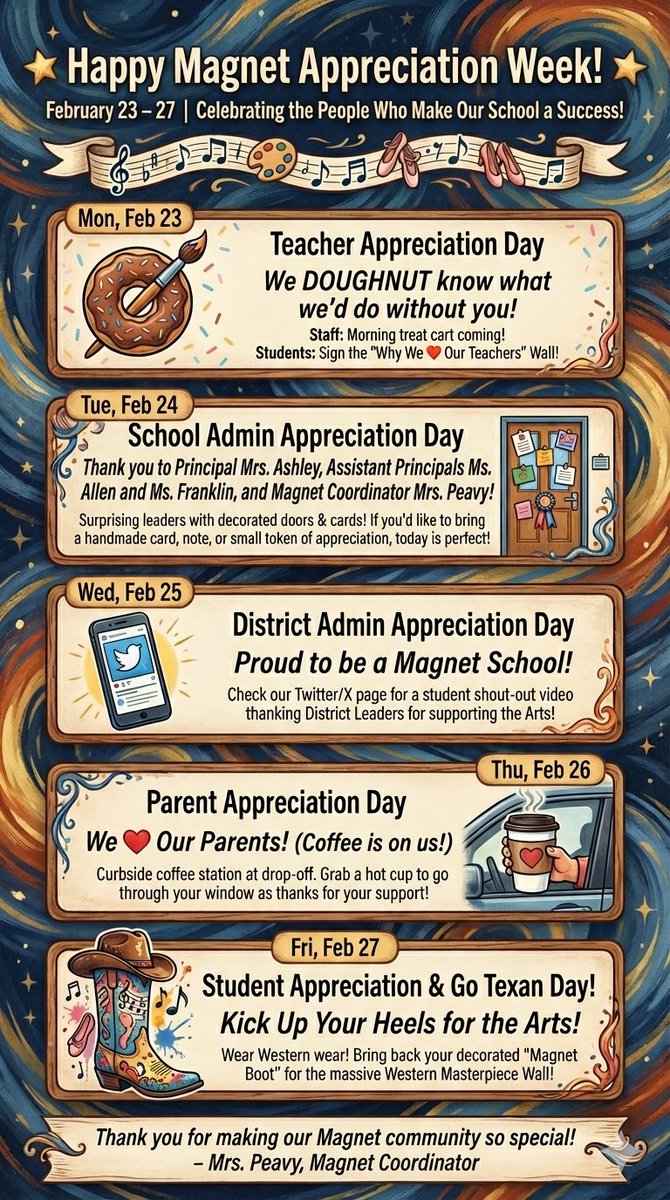 Happy Magnet Appreciation Week!

February 23 – 27 | Celebrating the People Who Make Our School a Success!

Mon, Feb 23

Teacher Appreciation Day

We DOUGHNUT know what we'd do without you!

Staff: Morning treat cart coming!
Students: Sign the "Why We ❤ Our Teachers" Wall!

Tue, Feb 24

School Admin Appreciation Day

Thank you to Principal Mrs. Ashley, Assistant Principals Ms. Allen and Ms. Franklin, and Magnet Coordinator Mrs. Peavy!

Surprising leaders with decorated doors & cards! If you'd like to bring a handmade card, note, or small token of appreciation, today is perfect!

Wed, Feb 25

District Admin Appreciation Day

Proud to be a Magnet School!

Check our Twitter/X page for a student shout-out video thanking District Leaders for supporting the Arts!

Thu, Feb 26

Parent Appreciation Day

We ❤ Our Parents! (Coffee is on us!)

Curbside coffee station at drop-off. Grab a hot cup to go through your window as thanks for your support!

Fri, Feb 27

Student Appreciation & Go Texan Day!

Kick Up Your Heels for the Arts!

Wear Western wear! Bring back your decorated "Magnet Boot" for the massive Western Masterpiece Wall!

Thank you for making our Magnet community so special!
– Mrs. Peavy, Magnet Coordinator